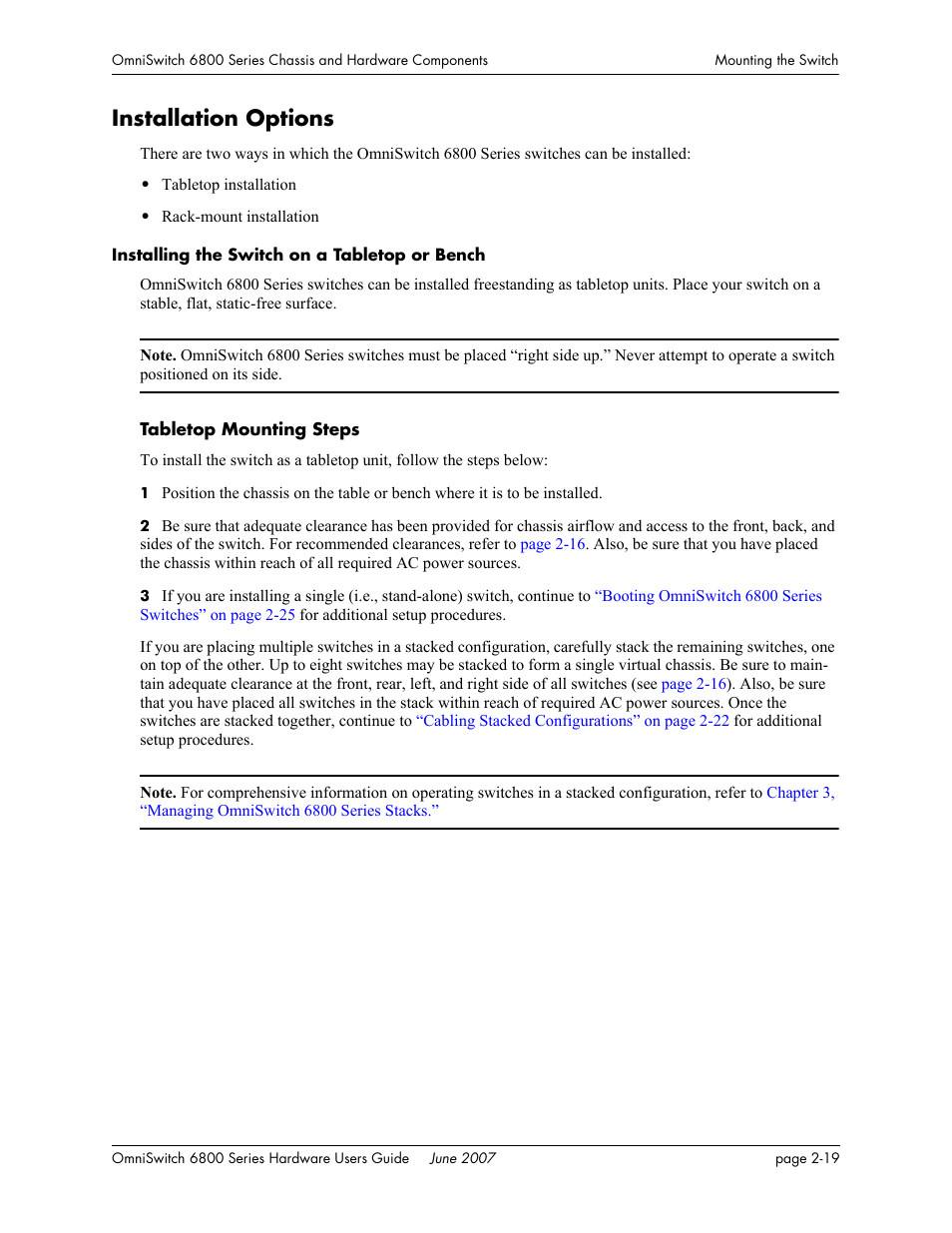 OmniSwitch 6800 Series Chassis and Hardware Components Mounting the Switch

Installation Options

There are two ways in which the OmniSwitch 6800 Series switches can be installed:

• Tabletop installation

• Rack-mount installation

Installing the Switch on a Tabletop or Bench

OmniSwitch 6800 Series switches can be installed freestanding as tabletop units. Place your switch on a stable, flat, static-free surface.

Note. OmniSwitch 6800 Series switches must be placed “right side up.” Never attempt to operate a switch positioned on its side.

Tabletop Mounting Steps

To install the switch as a tabletop unit, follow the steps below:

1 Position the chassis on the table or bench where it is to be installed.

2 Be sure that adequate clearance has been provided for chassis airflow and access to the front, back, and sides of the switch. For recommended clearances, refer to page 2-16. Also, be sure that you have placed the chassis within reach of all required AC power sources.

3 If you are installing a single (i.e., stand-alone) switch, continue to “Booting OmniSwitch 6800 Series Switches” on page 2-25 for additional setup procedures.

If you are placing multiple switches in a stacked configuration, carefully stack the remaining switches, one on top of the other. Up to eight switches may be stacked to form a single virtual chassis. Be sure to maintain adequate clearance at the front, rear, left, and right side of all switches (see page 2-16). Also, be sure that you have placed all switches in the stack within reach of required AC power sources. Once the switches are stacked together, continue to “Cabling Stacked Configurations” on page 2-22 for additional setup procedures.

Note. For comprehensive information on operating switches in a stacked configuration, refer to Chapter 3, “Managing OmniSwitch 6800 Series Stacks.”

OmniSwitch 6800 Series Hardware Users Guide June 2007 page 2-19